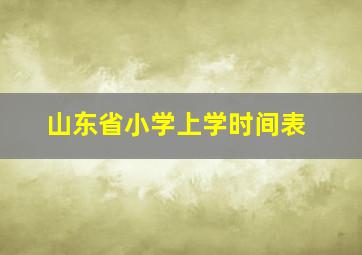 山东省小学上学时间表